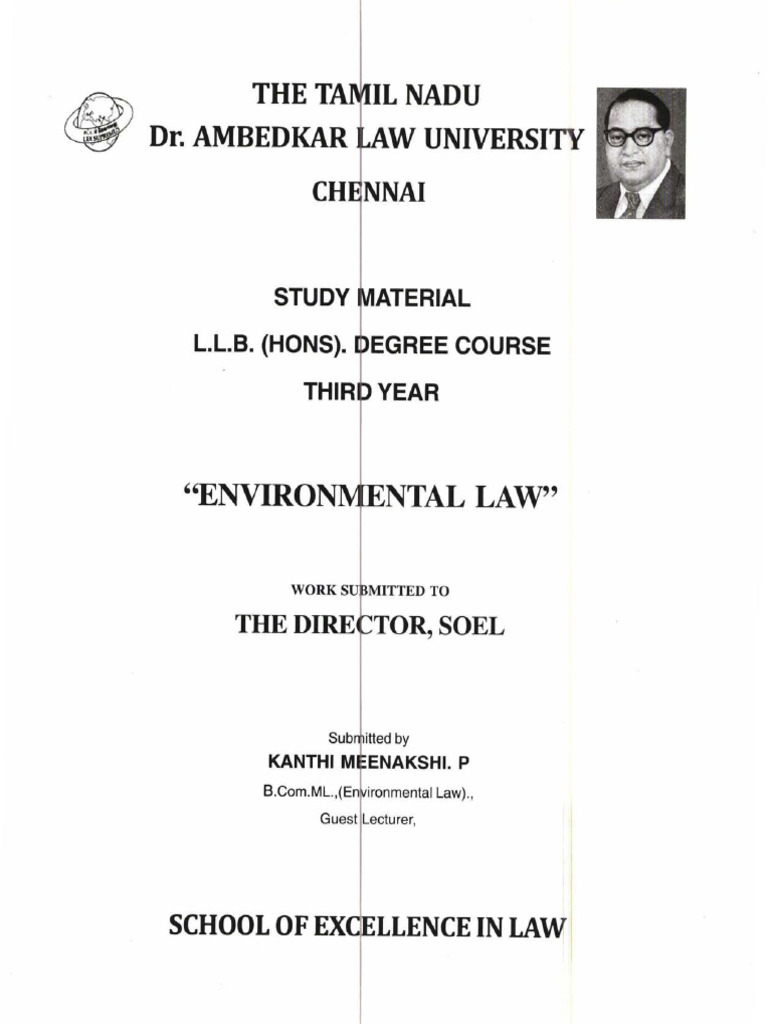 THE TAMIL NADU
Dr. AMBEDKAR LAW UNIVERSITY
CHENNAI

STUDY MATERIAL
L.L.B. (HONS). DEGREE COURSE
THIRD YEAR

"ENVIRONMENTAL LAW"

WORK SUBMITTED TO
THE DIRECTOR, SOEL

Submitted by
KANTHI MEENAKSHI. P
B.Com.ML.,(Environmental Law).,
Guest Lecturer,

SCHOOL OF EXCELLENCE IN LAW